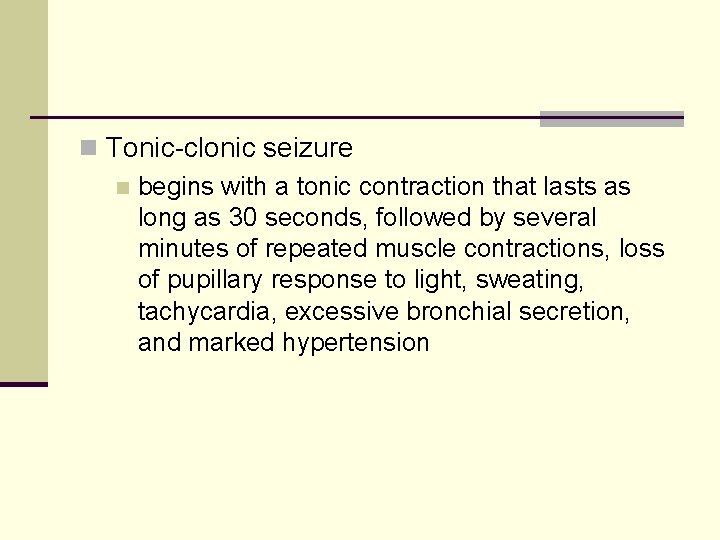 Tonic-clonic seizure

begins with a tonic contraction that lasts as long as 30 seconds, followed by several minutes of repeated muscle contractions, loss of pupillary response to light, sweating, tachycardia, excessive bronchial secretion, and marked hypertension